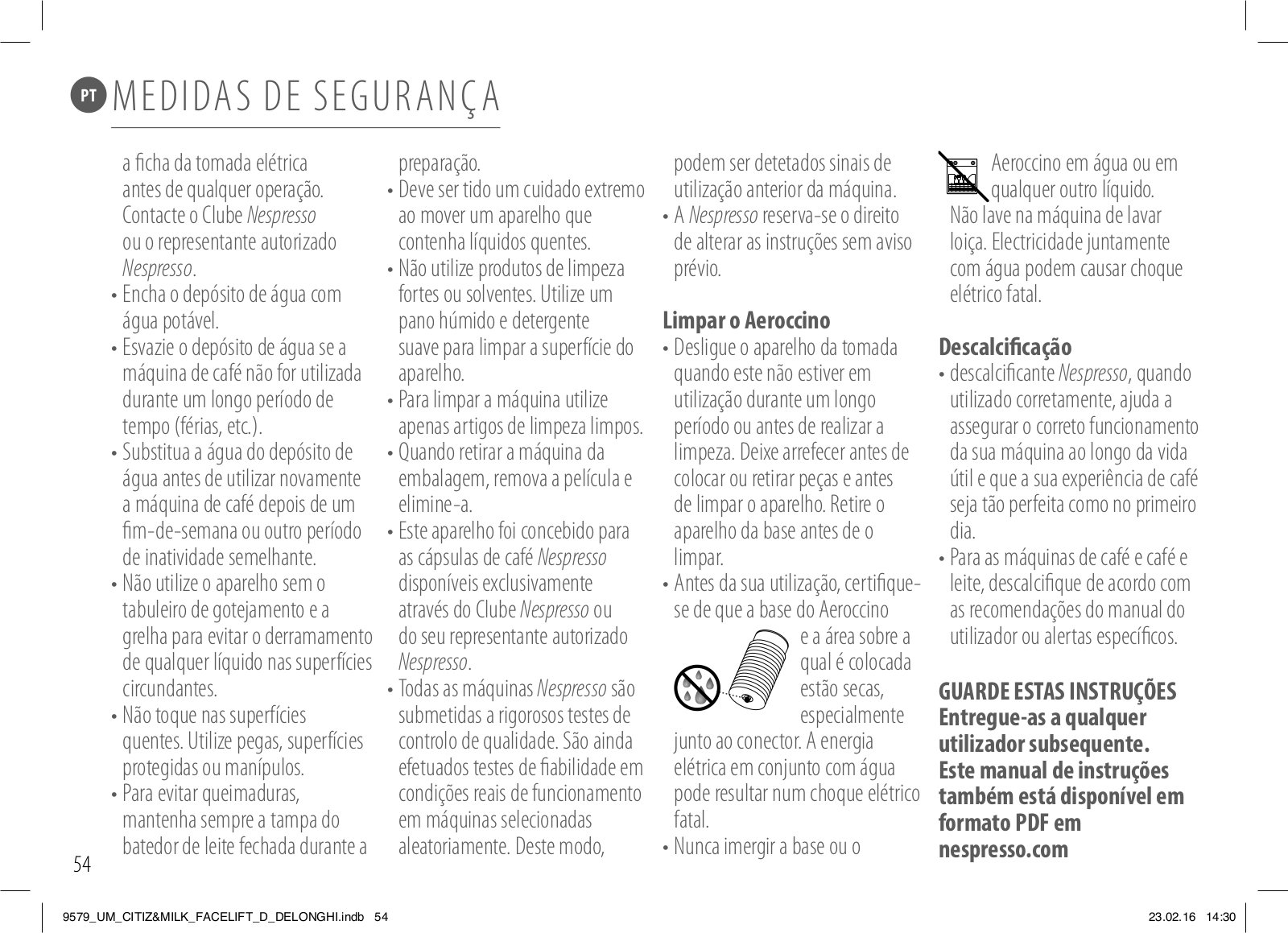 PT MEDIDAS DE SEGURANÇA

a ficha da tomada elétrica antes de qualquer operação. Contacte o Clube Nespresso ou o representante autorizado Nespresso.
• Encha o depósito de água com água potável.
• Esvazie o depósito de água se a máquina de café não for utilizada durante um longo período de tempo (férias, etc.).
• Substitua a água do depósito de água antes de utilizar novamente a máquina de café depois de um fim-de-semana ou outro período de inatividade semelhante.
• Não utilize o aparelho sem o tabuleiro de gotejamento e a grelha para evitar o derramamento de qualquer líquido nas superfícies circundantes.
• Não toque nas superfícies quentes. Utilize pegas, superfícies protegidas ou manípulos.
• Para evitar queimaduras, mantenha sempre a tampa do batedor de leite fechada durante a preparação.
• Deve ser tido um cuidado extremo ao mover um aparelho que contenha líquidos quentes.
• Não utilize produtos de limpeza fortes ou solventes. Utilize um pano húmido e detergente suave para limpar a superfície do aparelho.
• Para limpar a máquina utilize apenas artigos de limpeza limpos.
• Quando retirar a máquina da embalagem, remova a película e elimine-a.
• Este aparelho foi concebido para as cápsulas de café Nespresso disponíveis exclusivamente através do Clube Nespresso ou do seu representante autorizado Nespresso.
• Todas as máquinas Nespresso são submetidas a rigorosos testes de controlo de qualidade. São ainda efetuados testes de fiabilidade em condições reais de funcionamento em máquinas selecionadas aleatoriamente. Deste modo, podem ser detetados sinais de utilização anterior da máquina.
• A Nespresso reserva-se o direito de alterar as instruções sem aviso prévio.

Limpar o Aeroccino
• Desligue o aparelho da tomada quando este não estiver em utilização durante um longo período ou antes de realizar a limpeza. Deixe arrefecer antes de colocar ou retirar peças e antes de limpar o aparelho. Retire o aparelho da base antes de o limpar.
• Antes da sua utilização, certifique-se de que a base do Aeroccino e a área sobre a qual é colocada estão secas, especialmente junto ao conector. A energia elétrica em conjunto com água pode resultar num choque elétrico fatal.
• Nunca imergir a base ou o Aeroccino em água ou em qualquer outro líquido. Não lave na máquina de lavar loiça. Electricidade juntamente com água podem causar choque elétrico fatal.

Descalcificação
• descalcificante Nespresso, quando utilizado corretamente, ajuda a assegurar o correto funcionamento da sua máquina ao longo da vida útil e que a sua experiência de café seja tão perfeita como no primeiro dia.
• Para as máquinas de café e café e leite, descalcifique de acordo com as recomendações do manual do utilizador ou alertas específicos.

GUARDE ESTAS INSTRUÇÕES
Entregue-as a qualquer utilizador subsequente.
Este manual de instruções também está disponível em formato PDF em nespresso.com

54

9579_UM_CITIZ&MILK_FACELIFT_D_DELONGHI.indb 54 23.02.16 14:30